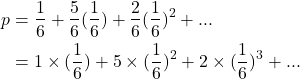 $p = \frac{1}{6} + \frac{5}{6}(\frac{1}{6}) + \frac{2}{6}(\frac{1}{6})^2 + ...$

$= 1 \times (\frac{1}{6}) + 5 \times (\frac{1}{6})^2 + 2 \times (\frac{1}{6})^3 + ...$